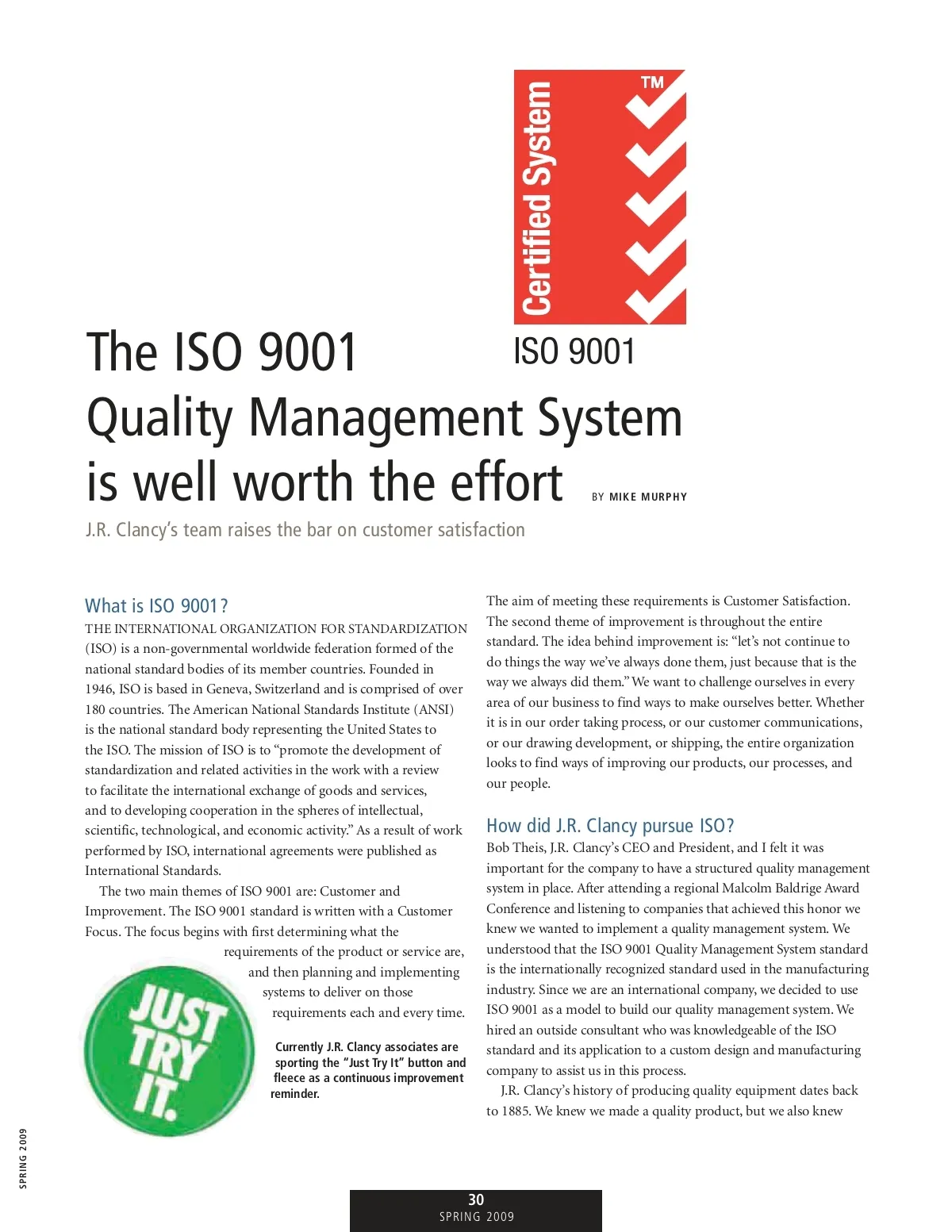 Certified System
TM
ISO 9001

The ISO 9001 Quality Management System is well worth the effort

BY MIKE MURPHY

J.R. Clancy's team raises the bar on customer satisfaction

What is ISO 9001?

THE INTERNATIONAL ORGANIZATION FOR STANDARDIZATION (ISO) is a non-governmental worldwide federation formed of the national standard bodies of its member countries. Founded in 1946, ISO is based in Geneva, Switzerland and is comprised of over 180 countries. The American National Standards Institute (ANSI) is the national standard body representing the United States to the ISO. The mission of ISO is to "promote the development of standardization and related activities in the work with a review to facilitate the international exchange of goods and services, and to developing cooperation in the spheres of intellectual, scientific, technological, and economic activity." As a result of work performed by ISO, international agreements were published as International Standards.

The two main themes of ISO 9001 are: Customer and Improvement. The ISO 9001 standard is written with a Customer Focus. The focus begins with first determining what the requirements of the product or service are, and then planning and implementing systems to deliver on those requirements each and every time.

JUST TRY IT.

Currently J.R. Clancy associates are sporting the "Just Try It" button and fleece as a continuous improvement reminder.

The aim of meeting these requirements is Customer Satisfaction. The second theme of improvement is throughout the entire standard. The idea behind improvement is: "let's not continue to do things the way we've always done them, just because that is the way we always did them." We want to challenge ourselves in every area of our business to find ways to make ourselves better. Whether it is in our order taking process, or our customer communications, or our drawing development, or shipping, the entire organization looks to find ways of improving our products, our processes, and our people.

How did J.R. Clancy pursue ISO?

Bob Theis, J.R. Clancy's CEO and President, and I felt it was important for the company to have a structured quality management system in place. After attending a regional Malcolm Baldrige Award Conference and listening to companies that achieved this honor we knew we wanted to implement a quality management system. We understood that the ISO 9001 Quality Management System standard is the internationally recognized standard used in the manufacturing industry. Since we are an international company, we decided to use ISO 9001 as a model to build our quality management system. We hired an outside consultant who was knowledgeable of the ISO standard and its application to a custom design and manufacturing company to assist us in this process.

J.R. Clancy's history of producing quality equipment dates back to 1885. We knew we made a quality product, but we also knew

SPRING 2009

30
SPRING 2009